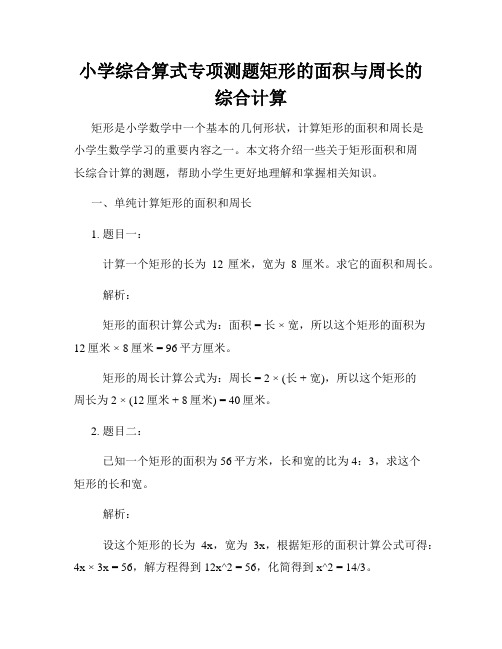 小学综合算式专项测题矩形的面积与周长的综合计算

矩形是小学数学中一个基本的几何形状，计算矩形的面积和周长是小学生数学学习的重要内容之一。本文将介绍一些关于矩形面积和周长综合计算的测题，帮助小学生更好地理解和掌握相关知识。

一、单纯计算矩形的面积和周长

1. 题目一：

计算一个矩形的长为 12 厘米，宽为 8 厘米。求它的面积和周长。

解析：

矩形的面积计算公式为：面积 = 长 × 宽，所以这个矩形的面积为 12 厘米 × 8 厘米 = 96 平方厘米。

矩形的周长计算公式为：周长 = 2 × (长 + 宽)，所以这个矩形的周长为 2 × (12 厘米 + 8 厘米) = 40 厘米。

2. 题目二：

已知一个矩形的面积为 56 平方米，长和宽的比为 4：3，求这个矩形的长和宽。

解析：

设这个矩形的长为 4x，宽为 3x，根据矩形的面积计算公式可得：4x × 3x = 56，解方程得到 12x^2 = 56，化简得到 x^2 = 14/3。